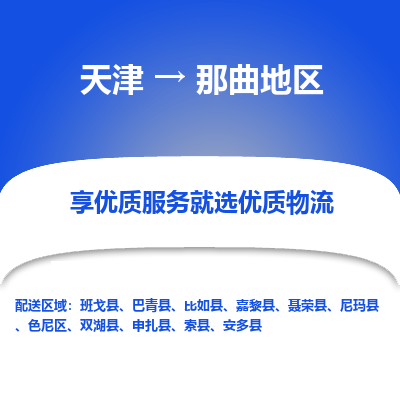 天津 → 那曲地区

享优质服务就选优质物流

配送区域：班戈县、巴青县、比如县、嘉黎县、聂荣县、尼玛县、色尼区、双湖县、申扎县、索县、安多县